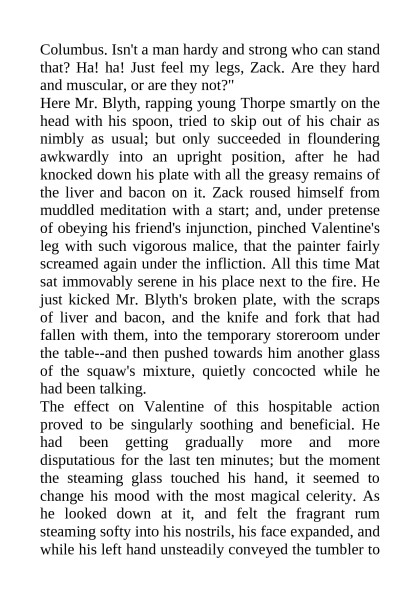 Columbus. Isn't a man hardy and strong who can stand that? Ha! ha! Just feel my legs, Zack. Are they hard and muscular, or are they not?"
Here Mr. Blyth, rapping young Thorpe smartly on the head with his spoon, tried to skip out of his chair as nimbly as usual; but only succeeded in floundering awkwardly into an upright position, after he had knocked down his plate with all the greasy remains of the liver and bacon on it. Zack roused himself from muddled meditation with a start; and, under pretense of obeying his friend's injunction, pinched Valentine's leg with such vigorous malice, that the painter fairly screamed again under the infliction. All this time Mat sat immovably serene in his place next to the fire. He just kicked Mr. Blyth's broken plate, with the scraps of liver and bacon, and the knife and fork that had fallen with them, into the temporary storeroom under the table--and then pushed towards him another glass of the squaw's mixture, quietly concocted while he had been talking.
The effect on Valentine of this hospitable action proved to be singularly soothing and beneficial. He had been getting gradually more and more disputatious for the last ten minutes; but the moment the steaming glass touched his hand, it seemed to change his mood with the most magical celerity. As he looked down at it, and felt the fragrant rum steaming softy into his nostrils, his face expanded, and while his left hand unsteadily conveyed the tumbler to